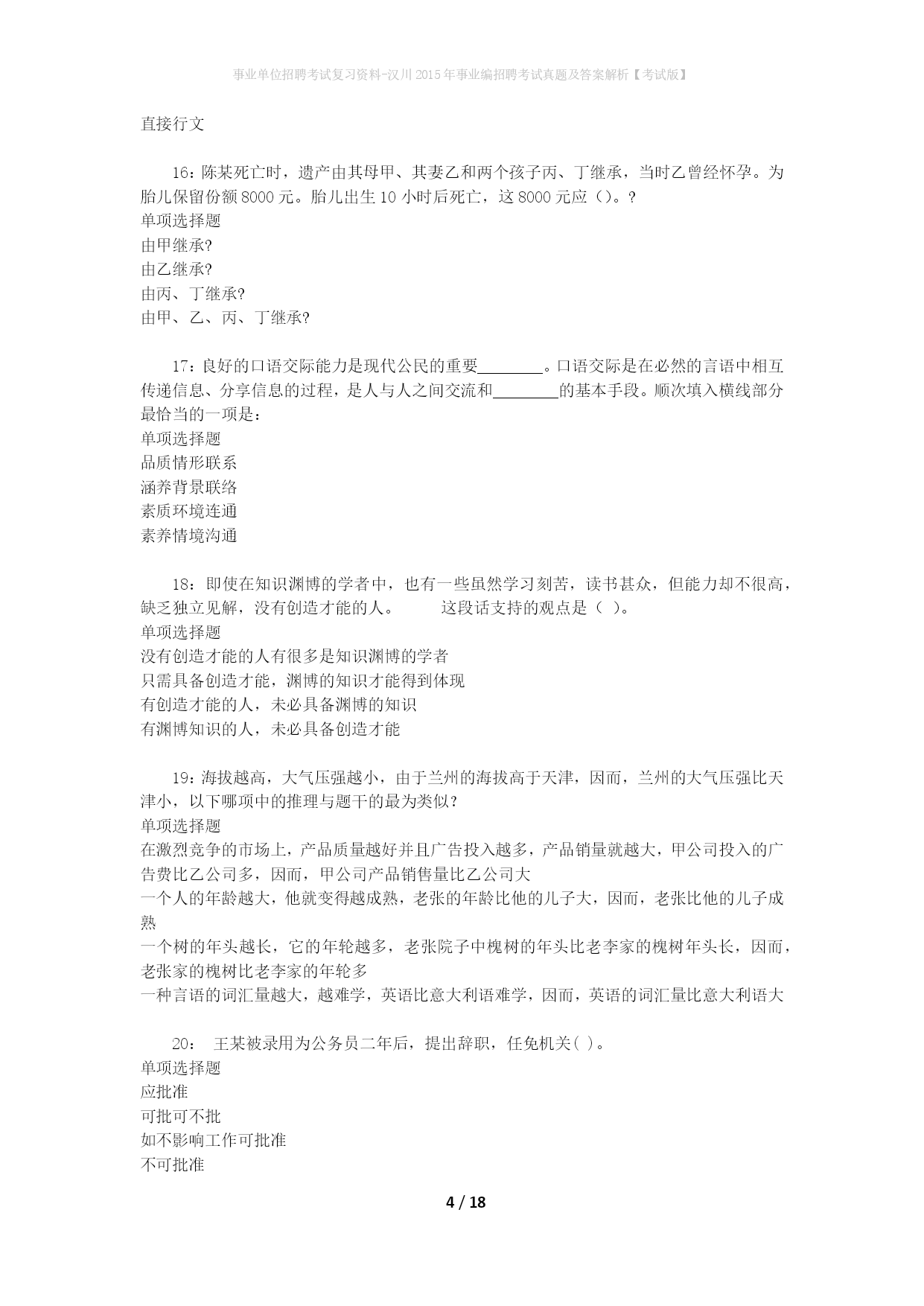 事业单位招聘考试复习资料-汉川2015年事业编招聘考试真题及答案解析【考试版】

直接行文

16：陈某死亡时，遗产由其母甲、其妻乙和两个孩子丙、丁继承，当时乙曾经怀孕。为胎儿保留份额8000元。胎儿出生10小时后死亡，这8000元应（）。?
单项选择题
由甲继承?
由乙继承?
由丙、丁继承?
由甲、乙、丙、丁继承?

17：良好的口语交际能力是现代公民的重要________。口语交际是在必然的言语中相互传递信息、分享信息的过程，是人与人之间交流和________的基本手段。顺次填入横线部分最恰当的一项是：
单项选择题
品质情形联系
涵养背景联络
素质环境连通
素养情境沟通

18：即使在知识渊博的学者中，也有一些虽然学习刻苦，读书甚众，但能力却不很高，缺乏独立见解，没有创造才能的人。　　这段话支持的观点是（ ）。
单项选择题
没有创造才能的人有很多是知识渊博的学者
只需具备创造才能，渊博的知识才能得到体现
有创造才能的人，未必具备渊博的知识
有渊博知识的人，未必具备创造才能

19：海拔越高，大气压强越小，由于兰州的海拔高于天津，因而，兰州的大气压强比天津小，以下哪项中的推理与题干的最为类似?
单项选择题
在激烈竞争的市场上，产品质量越好并且广告投入越多，产品销量就越大，甲公司投入的广告费比乙公司多，因而，甲公司产品销售量比乙公司大
一个人的年龄越大，他就变得越成熟，老张的年龄比他的儿子大，因而，老张比他的儿子成熟
一个树的年头越长，它的年轮越多，老张院子中槐树的年头比老李家的槐树年头长，因而，老张家的槐树比老李家的年轮多
一种言语的词汇量越大，越难学，英语比意大利语难学，因而，英语的词汇量比意大利语大

20： 王某被录用为公务员二年后，提出辞职，任免机关( )。
单项选择题
应批准
可批可不批
如不影响工作可批准
不可批准

4 / 18